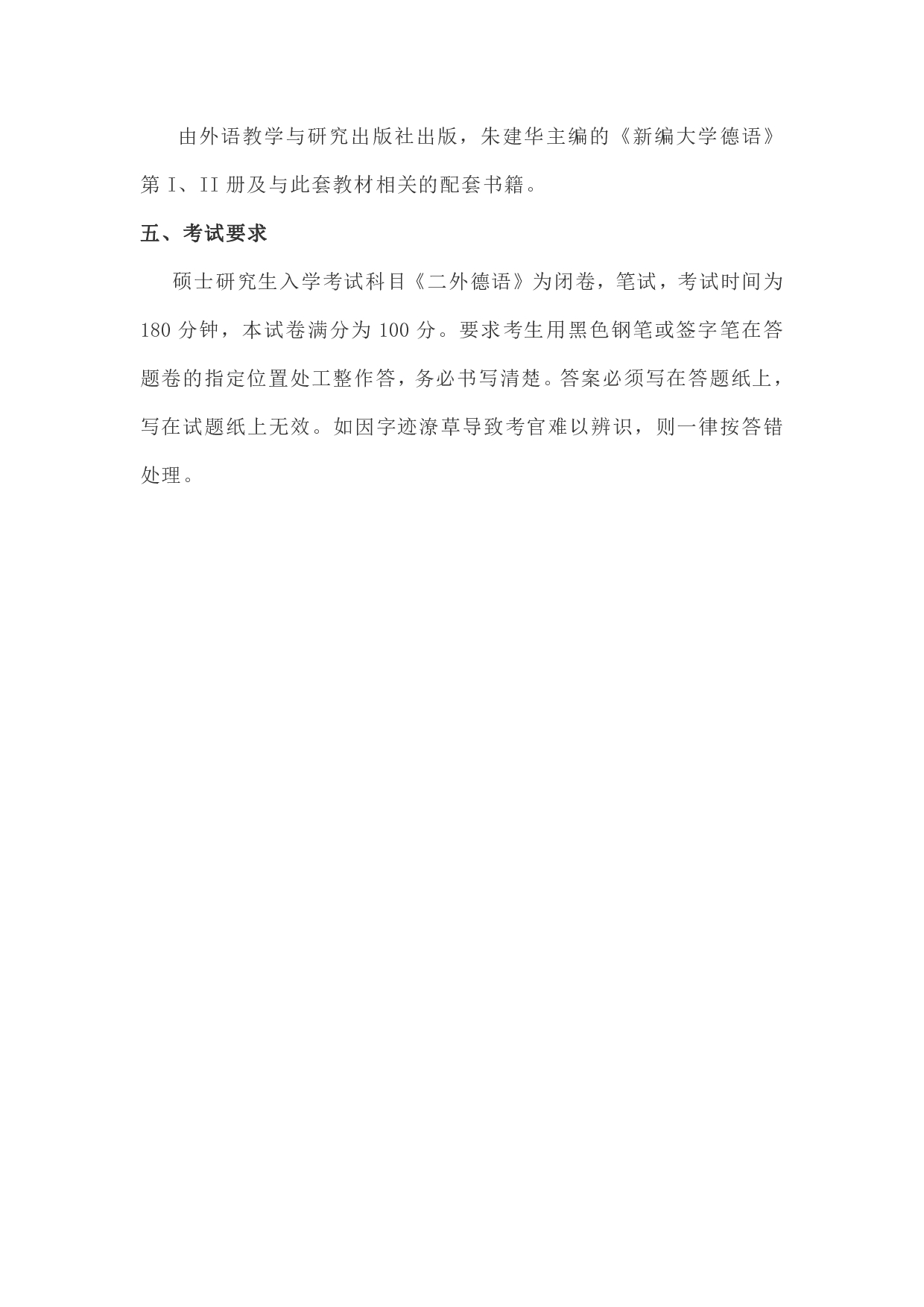 由外语教学与研究出版社出版，朱建华主编的《新编大学德语》第 I、II 册及与此套教材相关的配套书籍。

五、考试要求

硕士研究生入学考试科目《二外德语》为闭卷，笔试，考试时间为 180 分钟，本试卷满分为 100 分。要求考生用黑色钢笔或签字笔在答题卷的指定位置处工整作答，务必书写清楚。答案必须写在答题纸上，写在试题纸上无效。如因字迹潦草导致考官难以辨识，则一律按答错处理。